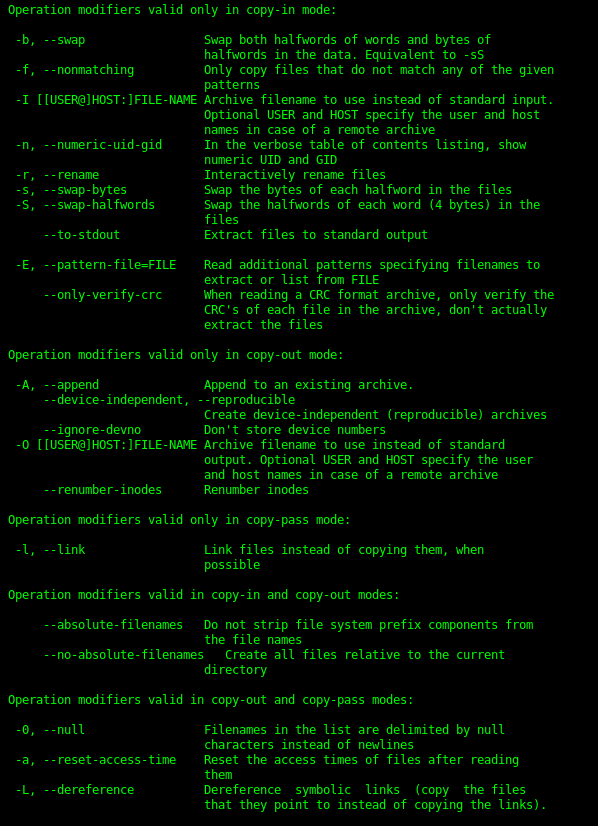 Operation modifiers valid only in copy-in mode:

-b, --swap Swap both halfwords of words and bytes of halfwords in the data. Equivalent to -sS
-f, --nonmatching Only copy files that do not match any of the given patterns
-I [[USER@]HOST:]FILE-NAME Archive filename to use instead of standard input. Optional USER and HOST specify the user and host names in case of a remote archive
-n, --numeric-uid-gid In the verbose table of contents listing, show numeric UID and GID
-r, --rename Interactively rename files
-s, --swap-bytes Swap the bytes of each halfword in the files
-S, --swap-halfwords Swap the halfwords of each word (4 bytes) in the files
--to-stdout Extract files to standard output

-E, --pattern-file=FILE Read additional patterns specifying filenames to extract or list from FILE
--only-verify-crc When reading a CRC format archive, only verify the CRC's of each file in the archive, don't actually extract the files

Operation modifiers valid only in copy-out mode:

-A, --append Append to an existing archive.
--device-independent, --reproducible
Create device-independent (reproducible) archives
--ignore-devno Don't store device numbers
-O [[USER@]HOST:]FILE-NAME Archive filename to use instead of standard output. Optional USER and HOST specify the user and host names in case of a remote archive
--renumber-inodes Renumber inodes

Operation modifiers valid only in copy-pass mode:

-l, --link Link files instead of copying them, when possible

Operation modifiers valid in copy-in and copy-out modes:

--absolute-filenames Do not strip file system prefix components from the file names
--no-absolute-filenames Create all files relative to the current directory

Operation modifiers valid in copy-out and copy-pass modes:

-0, --null Filenames in the list are delimited by null characters instead of newlines
-a, --reset-access-time Reset the access times of files after reading them
-L, --dereference Dereference symbolic links (copy the files that they point to instead of copying the links).